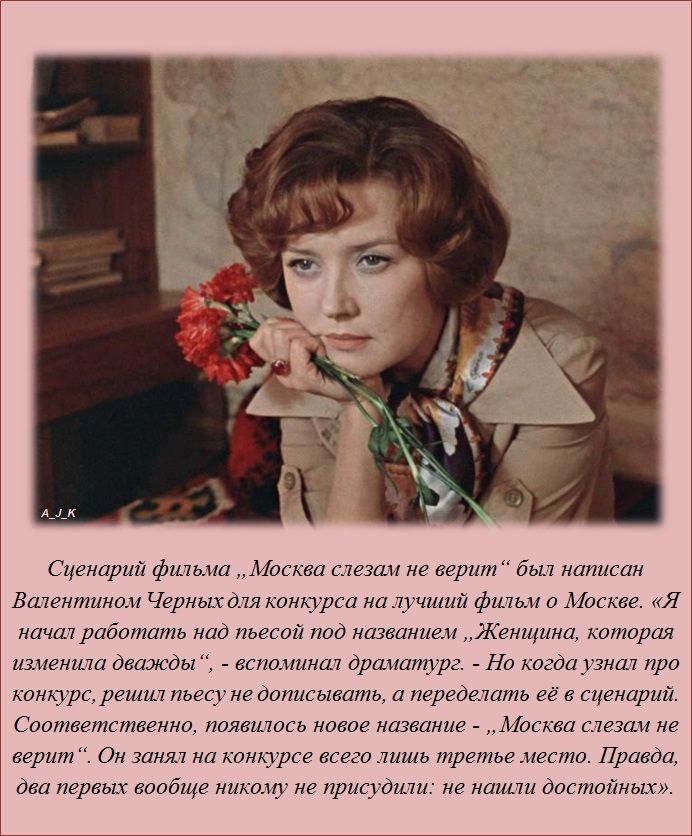 A_J_K

Сценарий фильма „Москва слезам не верит“ был написан Валентином Черных для конкурса на лучший фильм о Москве. «Я начал работать над пьесой под названием „Женщина, которая изменила дважды“, - вспоминал драматург. - Но когда узнал про конкурс, решил пьесу не дописывать, а переделать её в сценарий. Соответственно, появилось новое название - „Москва слезам не верит“. Он занял на конкурсе всего лишь третье место. Правда, два первых вообще никому не присудили: не нашли достойных».